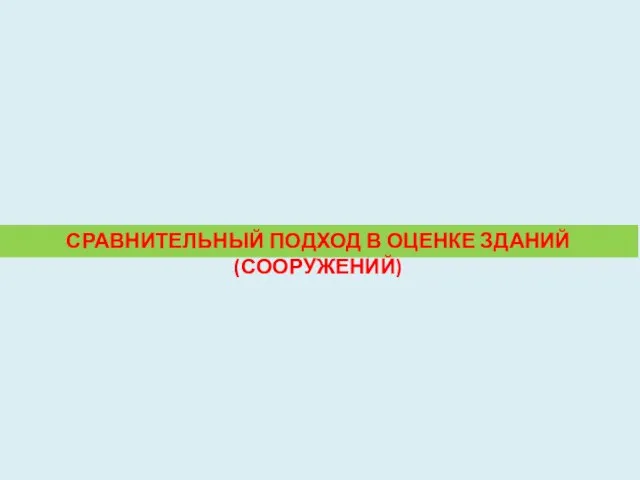 СРАВНИТЕЛЬНЫЙ ПОДХОД В ОЦЕНКЕ ЗДАНИЙ (СООРУЖЕНИЙ)